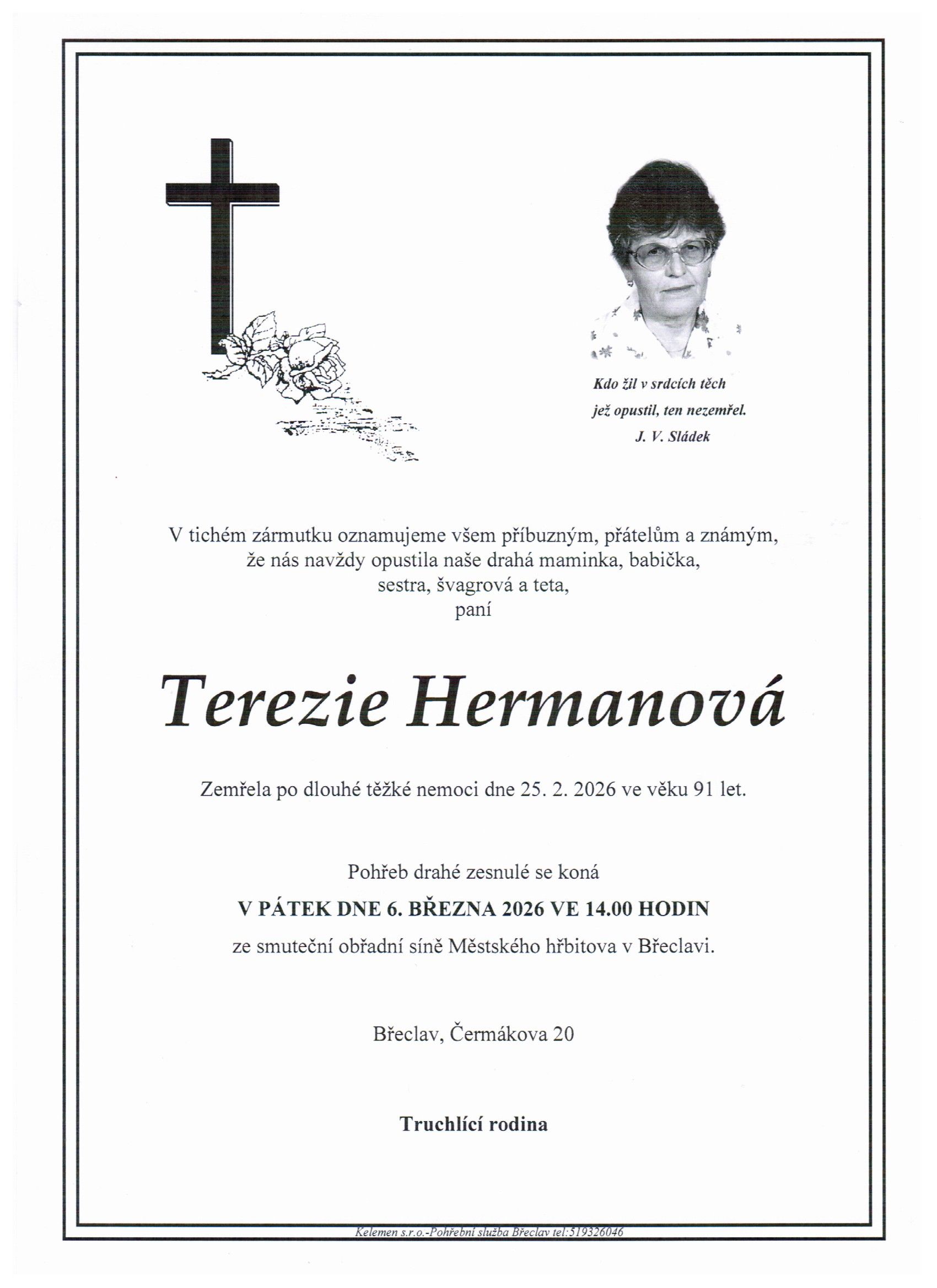 Kdo žil v srdcích těch
jež opustil, ten nezemřel.
J. V. Sládek

V tichém zármutku oznamujeme všem příbuzným, přátelům a známým, že nás navždy opustila naše drahá maminka, babička, sestra, švagrová a teta, paní

Terezie Hermanová

Zemřela po dlouhé těžké nemoci dne 25. 2. 2026 ve věku 91 let.

Pohřeb drahé zesnulé se koná
V PÁTEK DNE 6. BŘEZNA 2026 VE 14.00 HODIN
ze smuteční obřadní síně Městského hřbitova v Břeclavi.

Břeclav, Čermákova 20

Truchlící rodina

Kelemen s.r.o.-Pohřební služba Břeclav tel:519326046